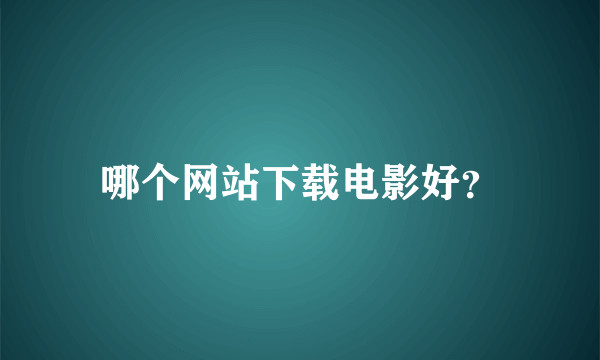 哪个网站下载电影好?